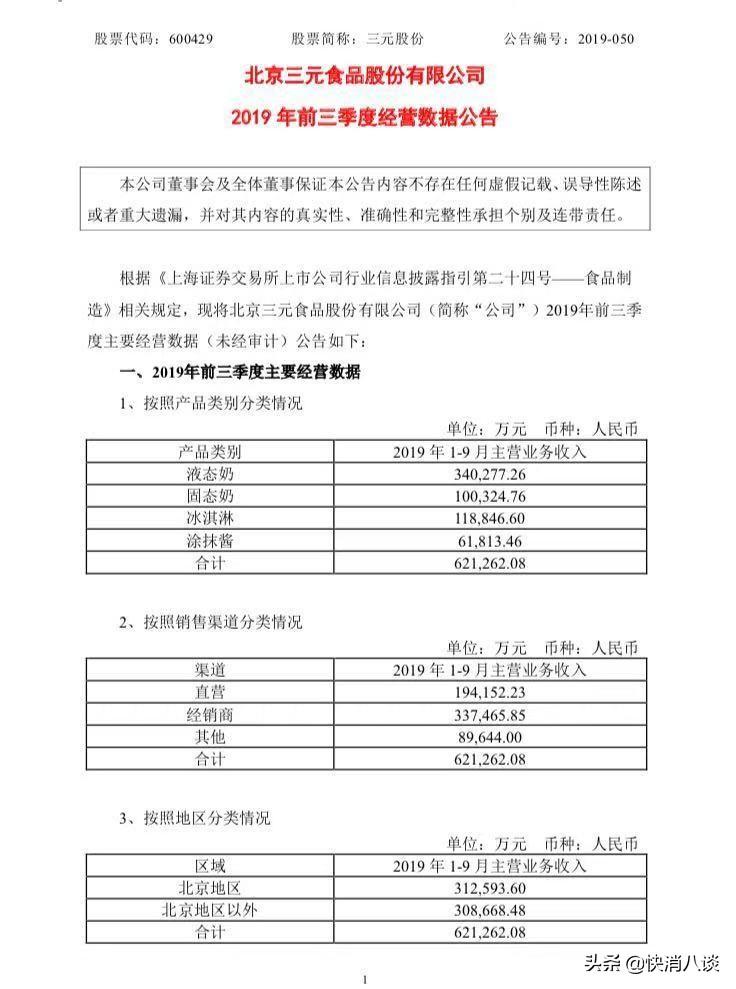 股票代码：600429　　股票简称：三元股份　　公告编号：2019-050

北京三元食品股份有限公司
2019 年前三季度经营数据公告

本公司董事会及全体董事保证本公告内容不存在任何虚假记载、误导性陈述或者重大遗漏，并对其内容的真实性、准确性和完整性承担个别及连带责任。

根据《上海证券交易所上市公司行业信息披露指引第二十四号——食品制造》相关规定，现将北京三元食品股份有限公司（简称“公司”）2019年前三季度主要经营数据（未经审计）公告如下：

一、2019年前三季度主要经营数据

1、按照产品类别分类情况

单位：万元　币种：人民币

| 产品类别 | 2019 年 1-9 月主营业务收入 |
|---|---|
| 液态奶 | 340,277.26 |
| 固态奶 | 100,324.76 |
| 冰淇淋 | 118,846.60 |
| 涂抹酱 | 61,813.46 |
| 合计 | 621,262.08 |

2、按照销售渠道分类情况

单位：万元　币种：人民币

| 渠道 | 2019 年 1-9 月主营业务收入 |
|---|---|
| 直营 | 194,152.23 |
| 经销商 | 337,465.85 |
| 其他 | 89,644.00 |
| 合计 | 621,262.08 |

3、按照地区分类情况

单位：万元　币种：人民币

| 区域 | 2019 年 1-9 月主营业务收入 |
|---|---|
| 北京地区 | 312,593.60 |
| 北京地区以外 | 308,668.48 |
| 合计 | 621,262.08 |

1

头条 @快消八谈